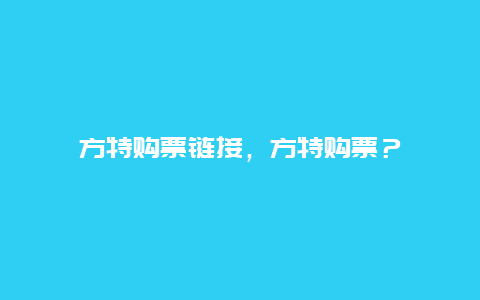 方特购票链接，方特购票？